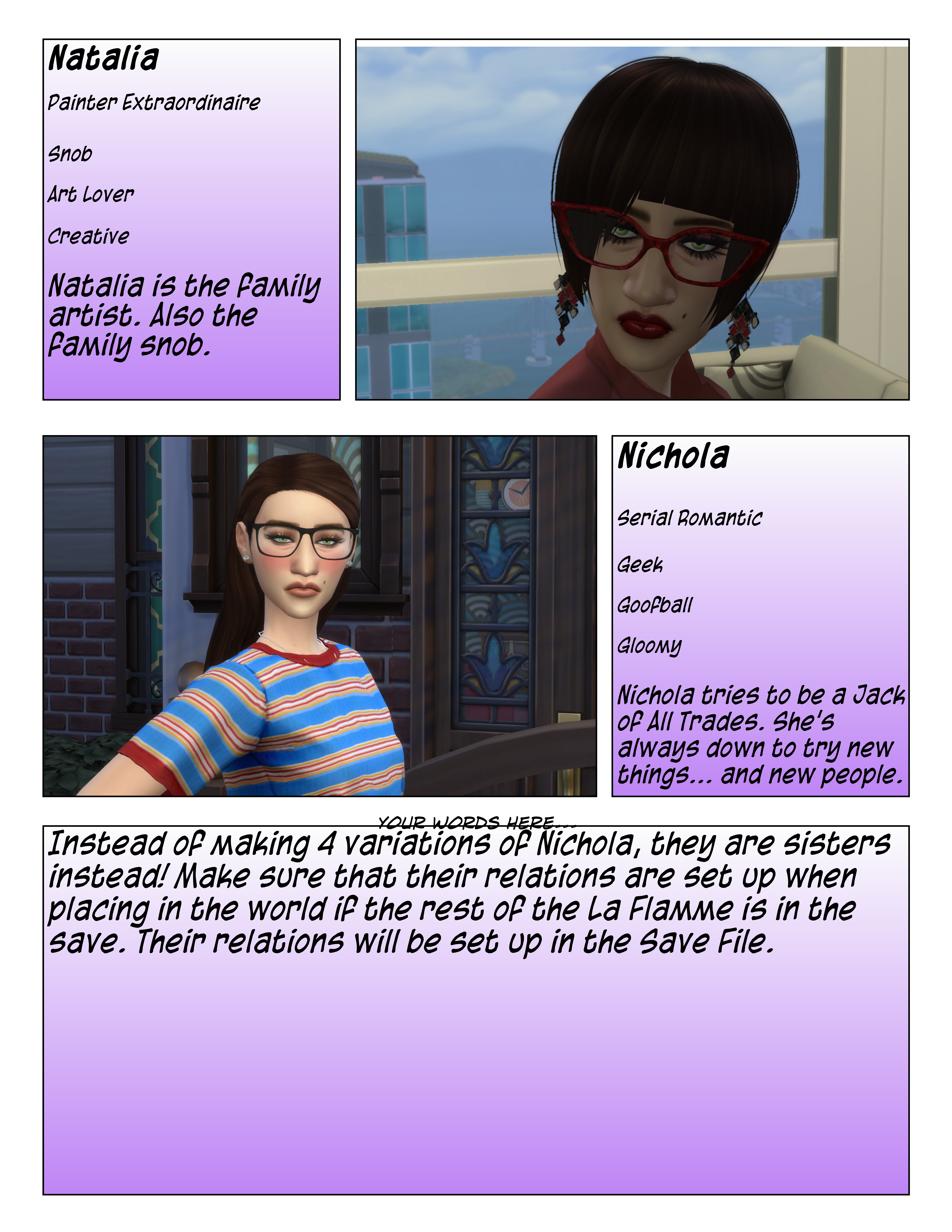 Natalia

Painter Extraordinaire

Snob

Art Lover

Creative

Natalia is the family artist. Also the family snob.

Nichola

Serial Romantic

Geek

Goofball

Gloomy

Nichola tries to be a Jack of All Trades. She's always down to try new things... and new people.

YOUR WORDS HERE...

Instead of making 4 variations of Nichola, they are sisters instead! Make sure that their relations are set up when placing in the world if the rest of the La Flamme is in the save. Their relations will be set up in the Save File.